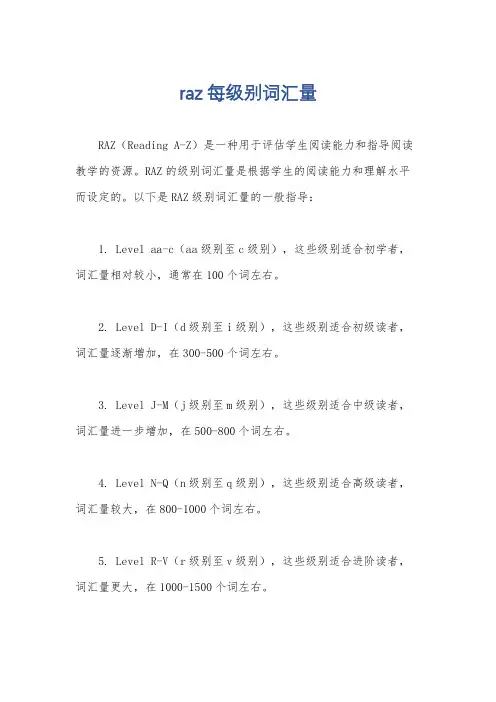 raz 每级别词汇量

RAZ（Reading A-Z）是一种用于评估学生阅读能力和指导阅读教学的资源。RAZ 的级别词汇量是根据学生的阅读能力和理解水平而设定的。以下是 RAZ 级别词汇量的一般指导：

1. Level aa-c（aa 级别至 c 级别），这些级别适合初学者，词汇量相对较小，通常在 100 个词左右。

2. Level D-I（d 级别至 i 级别），这些级别适合初级读者，词汇量逐渐增加，在 300-500 个词左右。

3. Level J-M（j 级别至 m 级别），这些级别适合中级读者，词汇量进一步增加，在 500-800 个词左右。

4. Level N-Q（n 级别至 q 级别），这些级别适合高级读者，词汇量较大，在 800-1000 个词左右。

5. Level R-V（r 级别至 v 级别），这些级别适合进阶读者，词汇量更大，在 1000-1500 个词左右。